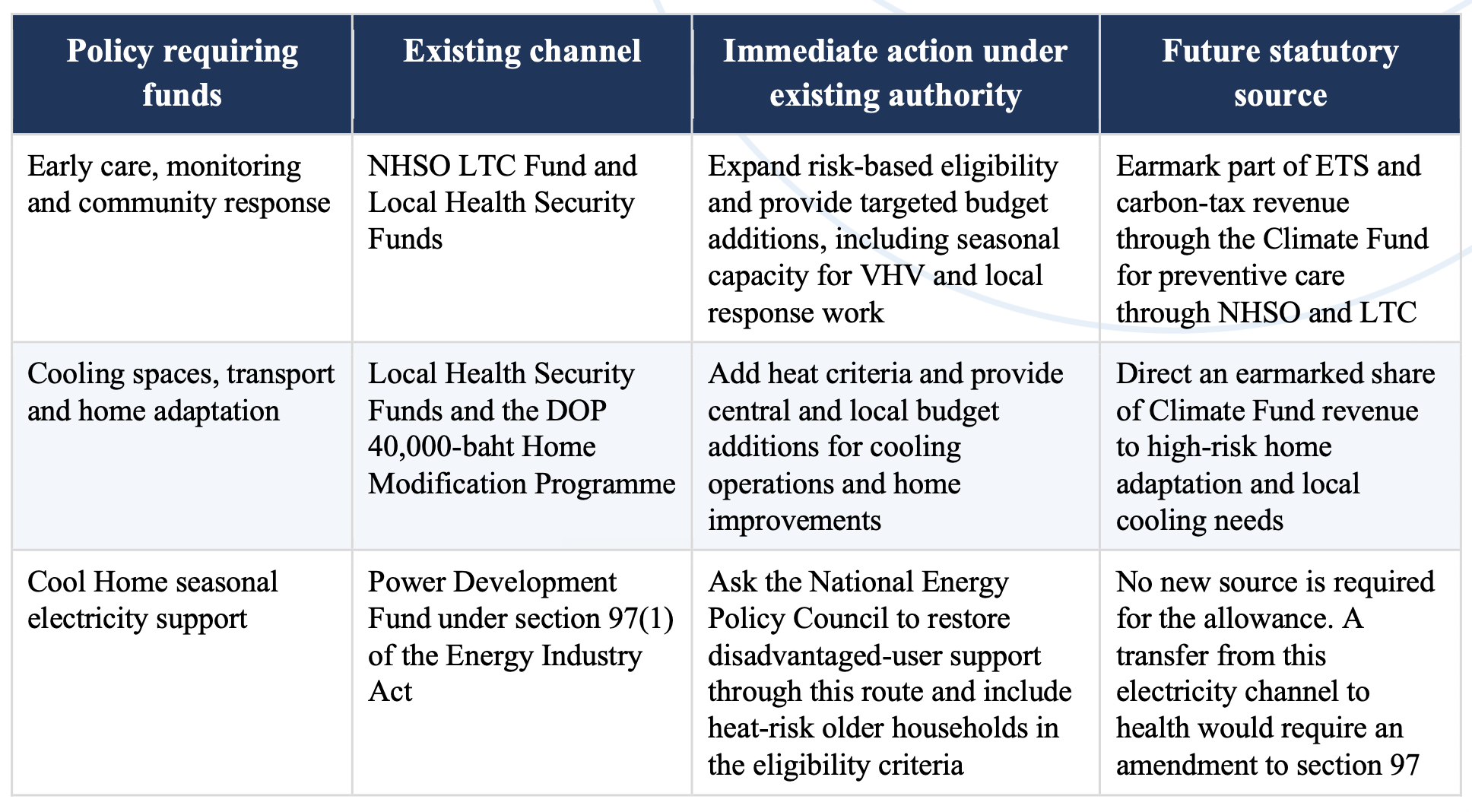 | Policy requiring funds | Existing channel | Immediate action under existing authority | Future statutory source |
|---|---|---|---|
| Early care, monitoring and community response | NHSO LTC Fund and Local Health Security Funds | Expand risk-based eligibility and provide targeted budget additions, including seasonal capacity for VHV and local response work | Earmark part of ETS and carbon-tax revenue through the Climate Fund for preventive care through NHSO and LTC |
| Cooling spaces, transport and home adaptation | Local Health Security Funds and the DOP 40,000-baht Home Modification Programme | Add heat criteria and provide central and local budget additions for cooling operations and home improvements | Direct an earmarked share of Climate Fund revenue to high-risk home adaptation and local cooling needs |
| Cool Home seasonal electricity support | Power Development Fund under section 97(1) of the Energy Industry Act | Ask the National Energy Policy Council to restore disadvantaged-user support through this route and include heat-risk older households in the eligibility criteria | No new source is required for the allowance. A transfer from this electricity channel to health would require an amendment to section 97 |